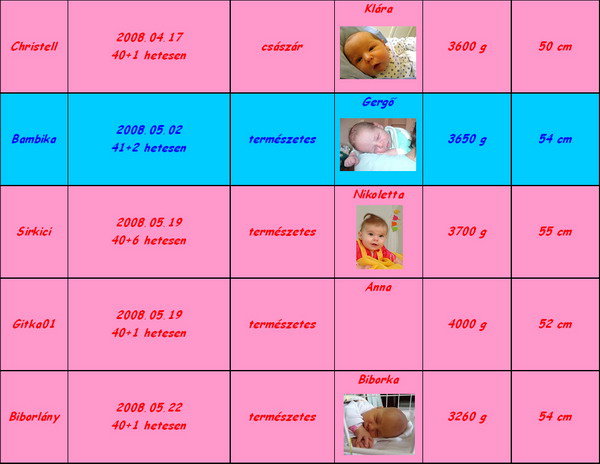 | Christell | 2008.04.17 40+1 hetesen | császár | Klára | 3600 g | 50 cm |
|---|---|---|---|---|---|
| Bambika | 2008.05.02 41+2 hetesen | természetes | Gergő | 3650 g | 54 cm |
| Sirkici | 2008.05.19 40+6 hetesen | természetes | Nikoletta | 3700 g | 55 cm |
| Gitka01 | 2008.05.19 40+1 hetesen | természetes | Anna | 4000 g | 52 cm |
| Biborlány | 2008.05.22 40+1 hetesen | természetes | Biborka | 3260 g | 54 cm |